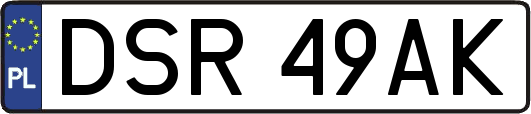 PL
DSR 49AK